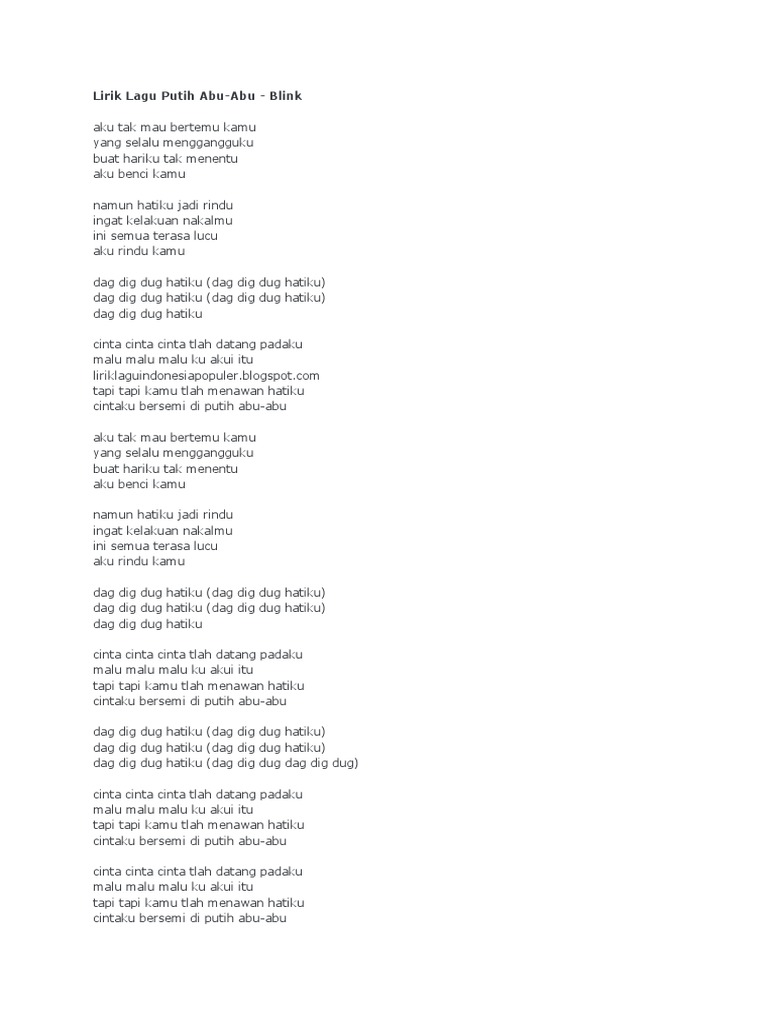 Lirik Lagu Putih Abu-Abu - Blink

aku tak mau bertemu kamu
yang selalu menggangguku
buat hariku tak menentu
aku benci kamu

namun hatiku jadi rindu
ingat kelakuan nakalmu
ini semua terasa lucu
aku rindu kamu

dag dig dug hatiku (dag dig dug hatiku)
dag dig dug hatiku (dag dig dug hatiku)
dag dig dug hatiku

cinta cinta cinta tlah datang padaku
malu malu malu ku akui itu
liriklaguindonesiapopuler.blogspot.com
tapi tapi kamu tlah menawan hatiku
cintaku bersemi di putih abu-abu

aku tak mau bertemu kamu
yang selalu menggangguku
buat hariku tak menentu
aku benci kamu

namun hatiku jadi rindu
ingat kelakuan nakalmu
ini semua terasa lucu
aku rindu kamu

dag dig dug hatiku (dag dig dug hatiku)
dag dig dug hatiku (dag dig dug hatiku)
dag dig dug hatiku

cinta cinta cinta tlah datang padaku
malu malu malu ku akui itu
tapi tapi kamu tlah menawan hatiku
cintaku bersemi di putih abu-abu

dag dig dug hatiku (dag dig dug hatiku)
dag dig dug hatiku (dag dig dug hatiku)
dag dig dug hatiku (dag dig dug dag dig dug)

cinta cinta cinta tlah datang padaku
malu malu malu ku akui itu
tapi tapi kamu tlah menawan hatiku
cintaku bersemi di putih abu-abu

cinta cinta cinta tlah datang padaku
malu malu malu ku akui itu
tapi tapi kamu tlah menawan hatiku
cintaku bersemi di putih abu-abu